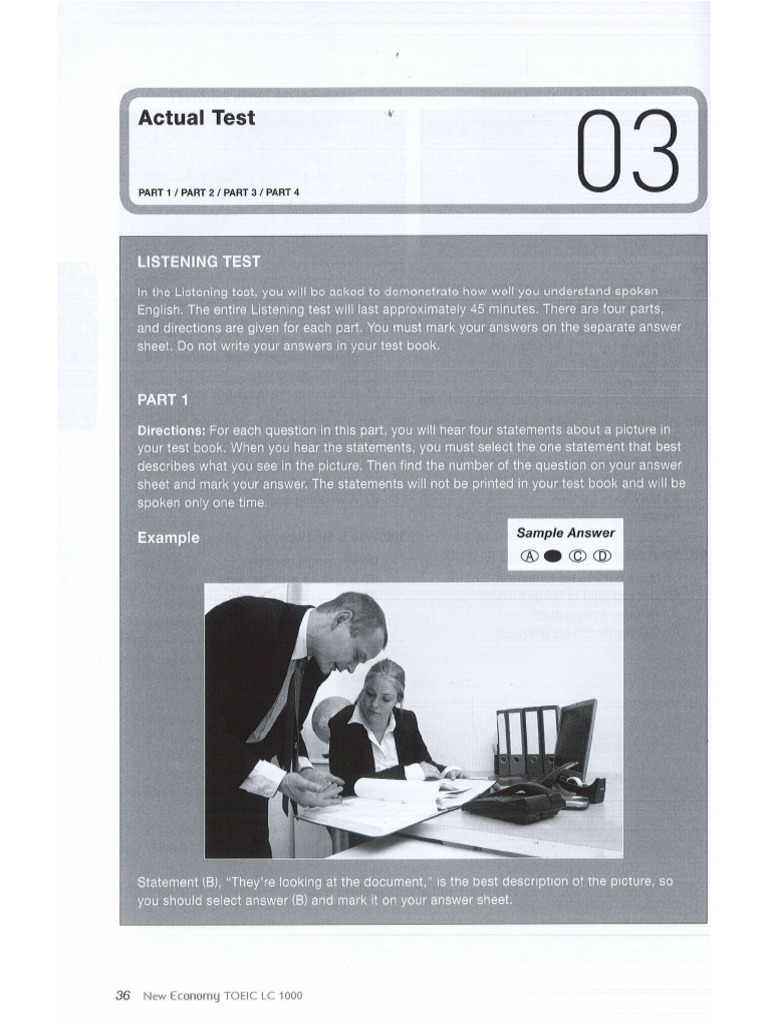 Actual Test

PART 1 / PART 2 / PART 3 / PART 4

03

LISTENING TEST

In the Listening test, you will be asked to demonstrate how well you understand spoken English. The entire Listening test will last approximately 45 minutes. There are four parts, and directions are given for each part. You must mark your answers on the separate answer sheet. Do not write your answers in your test book.

PART 1

Directions: For each question in this part, you will hear four statements about a picture in your test book. When you hear the statements, you must select the one statement that best describes what you see in the picture. Then find the number of the question on your answer sheet and mark your answer. The statements will not be printed in your test book and will be spoken only one time.

Example

Sample Answer
Ⓐ ● Ⓒ Ⓓ

Statement (B), "They're looking at the document," is the best description of the picture, so you should select answer (B) and mark it on your answer sheet.

36 New Economy TOEIC LC 1000